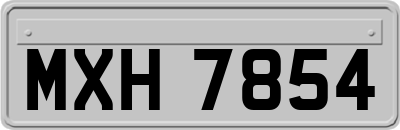 MXH 7854